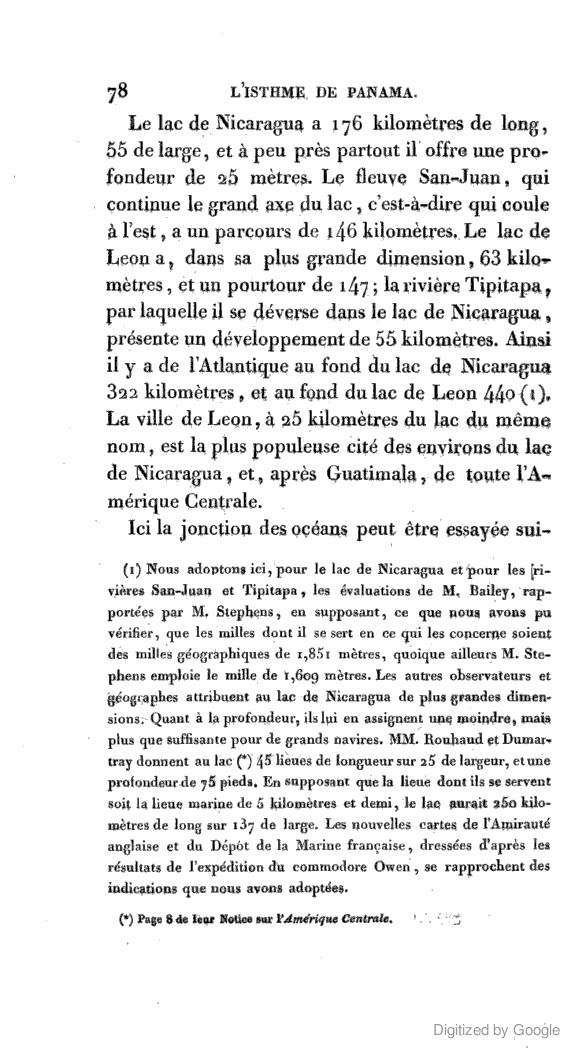 78 L'ISTHME DE PANAMA.

Le lac de Nicaragua a 176 kilomètres de long, 55 de large, et à peu près partout il offre une profondeur de 25 mètres. Le fleuve San-Juan, qui continue le grand axe du lac, c'est-à-dire qui coule à l'est, a un parcours de 146 kilomètres. Le lac de Leon a, dans sa plus grande dimension, 63 kilomètres, et un pourtour de 147; la rivière Tipitapa, par laquelle il se déverse dans le lac de Nicaragua, présente un développement de 55 kilomètres. Ainsi il y a de l'Atlantique au fond du lac de Nicaragua 322 kilomètres, et au fond du lac de Leon 440 (1). La ville de Leon, à 25 kilomètres du lac du même nom, est la plus populeuse cité des environs du lac de Nicaragua, et, après Guatimala, de toute l'Amérique Centrale.

Ici la jonction des océans peut être essayée sui-

(1) Nous adoptons ici, pour le lac de Nicaragua et pour les rivières San-Juan et Tipitapa, les évaluations de M. Bailey, rapportées par M. Stephens, en supposant, ce que nous avons pu vérifier, que les milles dont il se sert en ce qui les concerne soient des milles géographiques de 1,851 mètres, quoique ailleurs M. Stephens emploie le mille de 1,609 mètres. Les autres observateurs et géographes attribuent au lac de Nicaragua de plus grandes dimensions. Quant à la profondeur, ils lui en assignent une moindre, mais plus que suffisante pour de grands navires. MM. Rouhaud et Dumartray donnent au lac (*) 45 lieues de longueur sur 25 de largeur, et une profondeur de 75 pieds. En supposant que la lieue dont ils se servent soit la lieue marine de 5 kilomètres et demi, le lac aurait 250 kilomètres de long sur 137 de large. Les nouvelles cartes de l'Amirauté anglaise et du Dépôt de la Marine française, dressées d'après les résultats de l'expédition du commodore Owen, se rapprochent des indications que nous avons adoptées.

(*) Page 8 de leur Notice sur l'Amérique Centrale.

Digitized by Google